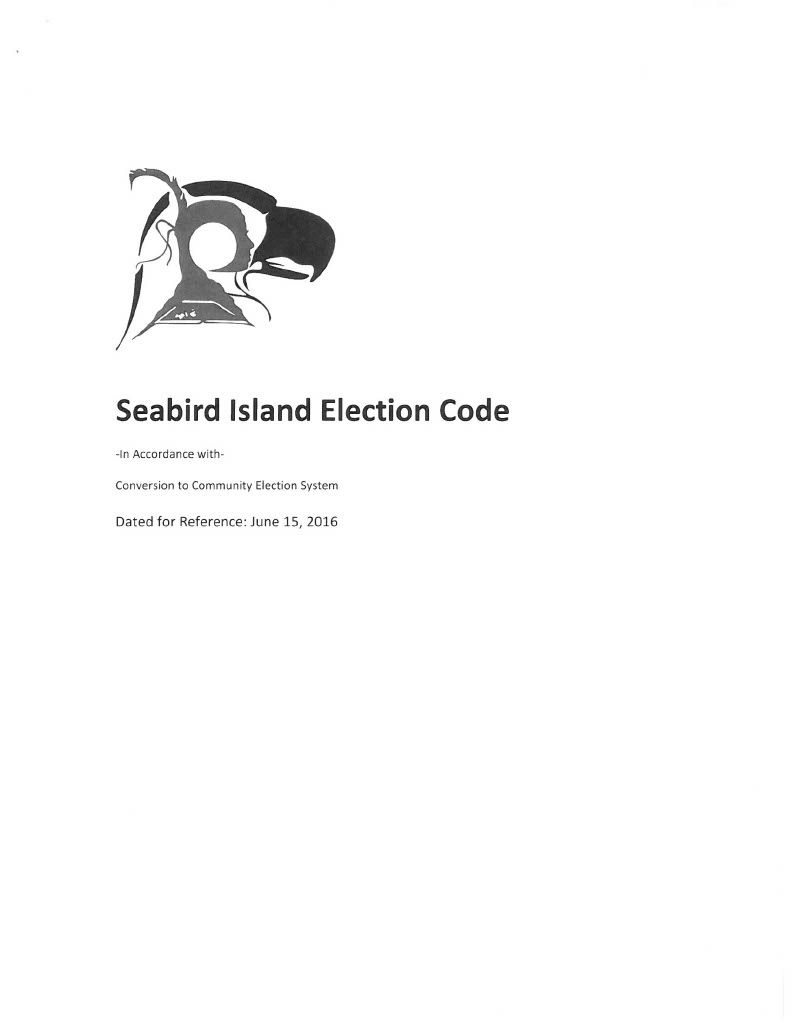 Seabird Island Election Code

-In Accordance with-

Conversion to Community Election System

Dated for Reference: June 15, 2016